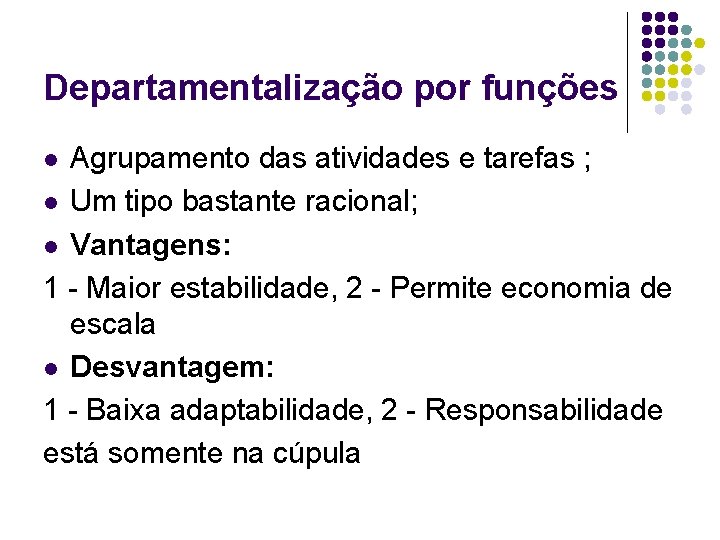 Departamentalização por funções

• Agrupamento das atividades e tarefas ;

• Um tipo bastante racional;

• Vantagens:

1 - Maior estabilidade, 2 - Permite economia de escala

• Desvantagem:

1 - Baixa adaptabilidade, 2 - Responsabilidade está somente na cúpula